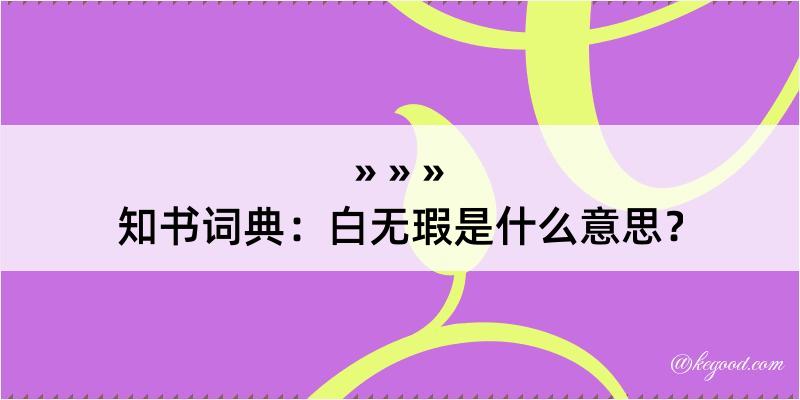 » » »
知书词典：白无瑕是什么意思？

@kegood.com